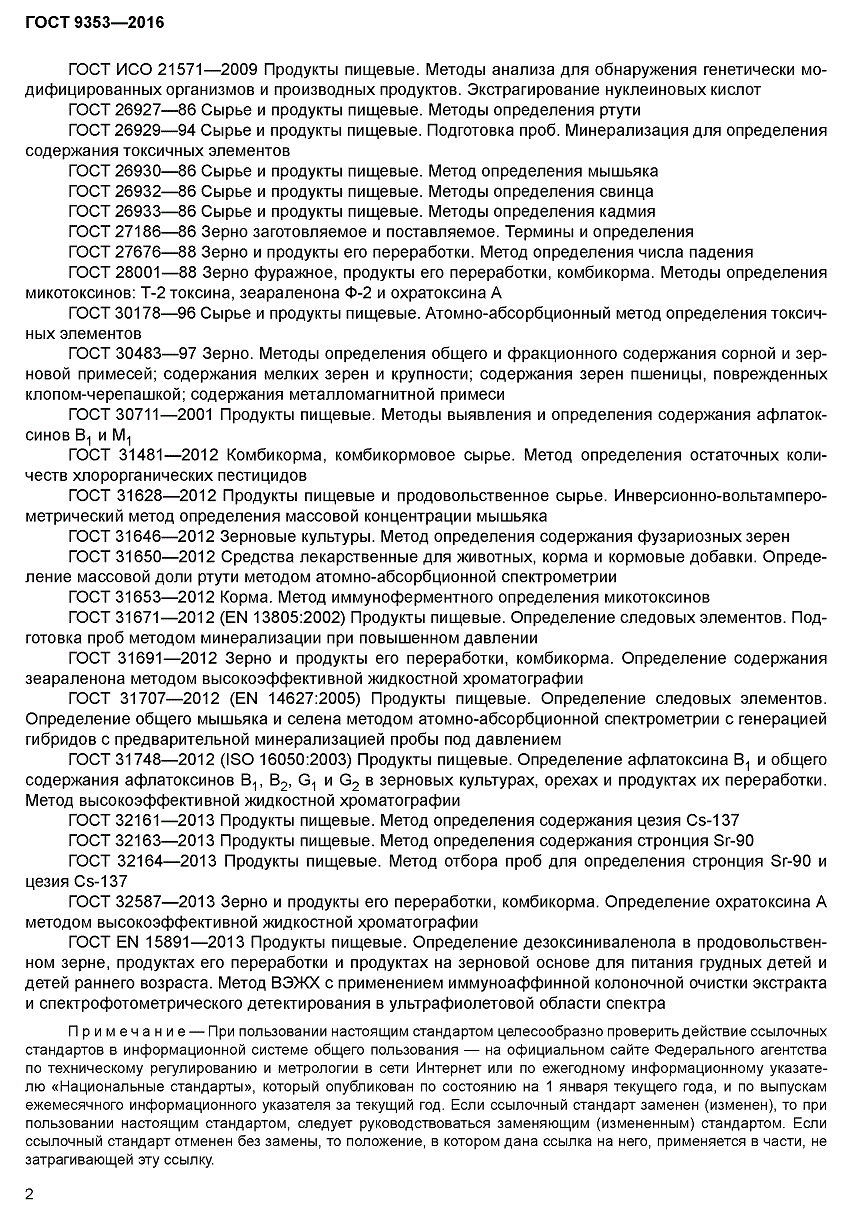 ГОСТ 9353—2016

ГОСТ ИСО 21571—2009 Продукты пищевые. Методы анализа для обнаружения генетически модифицированных организмов и производных продуктов. Экстрагирование нуклеиновых кислот

ГОСТ 26927—86 Сырье и продукты пищевые. Методы определения ртути

ГОСТ 26929—94 Сырье и продукты пищевые. Подготовка проб. Минерализация для определения содержания токсичных элементов

ГОСТ 26930—86 Сырье и продукты пищевые. Метод определения мышьяка

ГОСТ 26932—86 Сырье и продукты пищевые. Методы определения свинца

ГОСТ 26933—86 Сырье и продукты пищевые. Методы определения кадмия

ГОСТ 27186—86 Зерно заготовляемое и поставляемое. Термины и определения

ГОСТ 27676—88 Зерно и продукты его переработки. Метод определения числа падения

ГОСТ 28001—88 Зерно фуражное, продукты его переработки, комбикорма. Методы определения микотоксинов: Т-2 токсина, зеараленона Ф-2 и охратоксина А

ГОСТ 30178—96 Сырье и продукты пищевые. Атомно-абсорбционный метод определения токсичных элементов

ГОСТ 30483—97 Зерно. Методы определения общего и фракционного содержания сорной и зерновой примесей; содержания мелких зерен и крупности; содержания зерен пшеницы, поврежденных клопом-черепашкой; содержания металломагнитной примеси

ГОСТ 30711—2001 Продукты пищевые. Методы выявления и определения содержания афлатоксинов $B_1$ и $M_1$

ГОСТ 31481—2012 Комбикорма, комбикормовое сырье. Метод определения остаточных количеств хлорорганических пестицидов

ГОСТ 31628—2012 Продукты пищевые и продовольственное сырье. Инверсионно-вольтамперометрический метод определения массовой концентрации мышьяка

ГОСТ 31646—2012 Зерновые культуры. Метод определения содержания фузариозных зерен

ГОСТ 31650—2012 Средства лекарственные для животных, корма и кормовые добавки. Определение массовой доли ртути методом атомно-абсорбционной спектрометрии

ГОСТ 31653—2012 Корма. Метод иммуноферментного определения микотоксинов

ГОСТ 31671—2012 (EN 13805:2002) Продукты пищевые. Определение следовых элементов. Подготовка проб методом минерализации при повышенном давлении

ГОСТ 31691—2012 Зерно и продукты его переработки, комбикорма. Определение содержания зеараленона методом высокоэффективной жидкостной хроматографии

ГОСТ 31707—2012 (EN 14627:2005) Продукты пищевые. Определение следовых элементов. Определение общего мышьяка и селена методом атомно-абсорбционной спектрометрии с генерацией гибридов с предварительной минерализацией пробы под давлением

ГОСТ 31748—2012 (ISO 16050:2003) Продукты пищевые. Определение афлатоксина $B_1$ и общего содержания афлатоксинов $B_1$, $B_2$, $G_1$ и $G_2$ в зерновых культурах, орехах и продуктах их переработки. Метод высокоэффективной жидкостной хроматографии

ГОСТ 32161—2013 Продукты пищевые. Метод определения содержания цезия Cs-137

ГОСТ 32163—2013 Продукты пищевые. Метод определения содержания стронция Sr-90

ГОСТ 32164—2013 Продукты пищевые. Метод отбора проб для определения стронция Sr-90 и цезия Cs-137

ГОСТ 32587—2013 Зерно и продукты его переработки, комбикорма. Определение охратоксина А методом высокоэффективной жидкостной хроматографии

ГОСТ EN 15891—2013 Продукты пищевые. Определение дезоксиниваленола в продовольственном зерне, продуктах его переработки и продуктах на зерновой основе для питания грудных детей и детей раннего возраста. Метод ВЭЖХ с применением иммуноаффинной колоночной очистки экстракта и спектрофотометрического детектирования в ультрафиолетовой области спектра

Примечание — При пользовании настоящим стандартом целесообразно проверить действие ссылочных стандартов в информационной системе общего пользования — на официальном сайте Федерального агентства по техническому регулированию и метрологии в сети Интернет или по ежегодному информационному указателю «Национальные стандарты», который опубликован по состоянию на 1 января текущего года, и по выпускам ежемесячного информационного указателя за текущий год. Если ссылочный стандарт заменен (изменен), то при пользовании настоящим стандартом, следует руководствоваться заменяющим (измененным) стандартом. Если ссылочный стандарт отменен без замены, то положение, в котором дана ссылка на него, применяется в части, не затрагивающей эту ссылку.

2